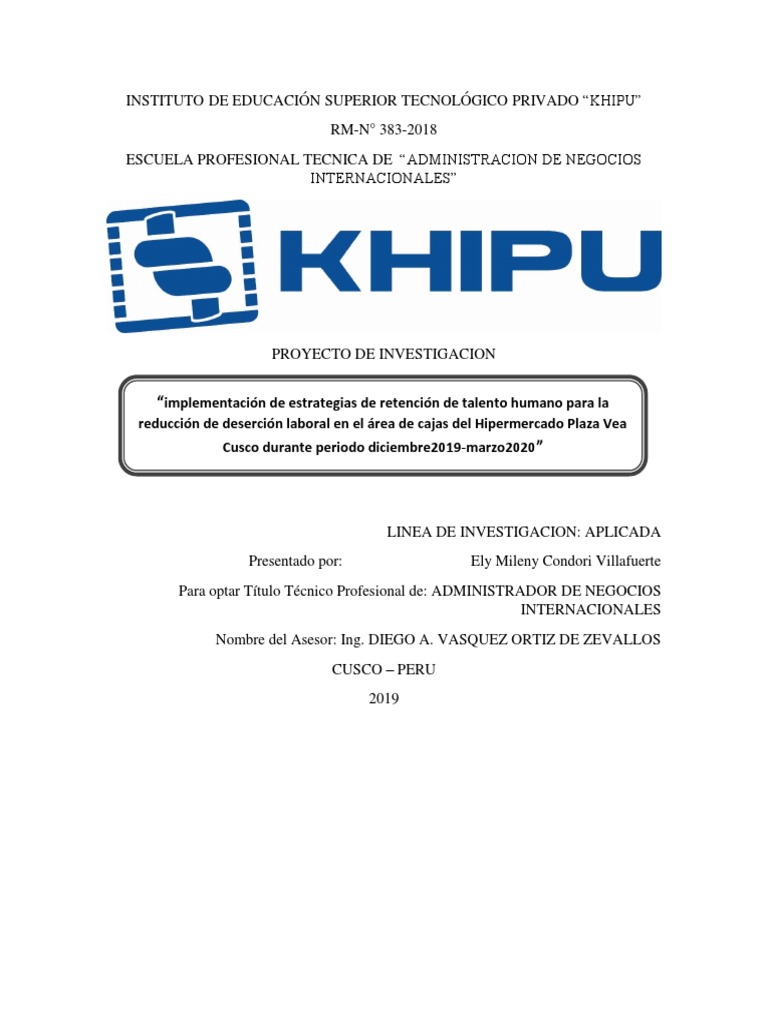 INSTITUTO DE EDUCACIÓN SUPERIOR TECNOLÓGICO PRIVADO “KHIPU”

RM-N° 383-2018

ESCUELA PROFESIONAL TECNICA DE “ADMINISTRACION DE NEGOCIOS INTERNACIONALES”

KHIPU

PROYECTO DE INVESTIGACION

“implementación de estrategias de retención de talento humano para la reducción de deserción laboral en el área de cajas del Hipermercado Plaza Vea Cusco durante periodo diciembre2019-marzo2020”

LINEA DE INVESTIGACION: APLICADA

Presentado por: Ely Mileny Condori Villafuerte

Para optar Título Técnico Profesional de: ADMINISTRADOR DE NEGOCIOS INTERNACIONALES

Nombre del Asesor: Ing. DIEGO A. VASQUEZ ORTIZ DE ZEVALLOS

CUSCO – PERU

2019